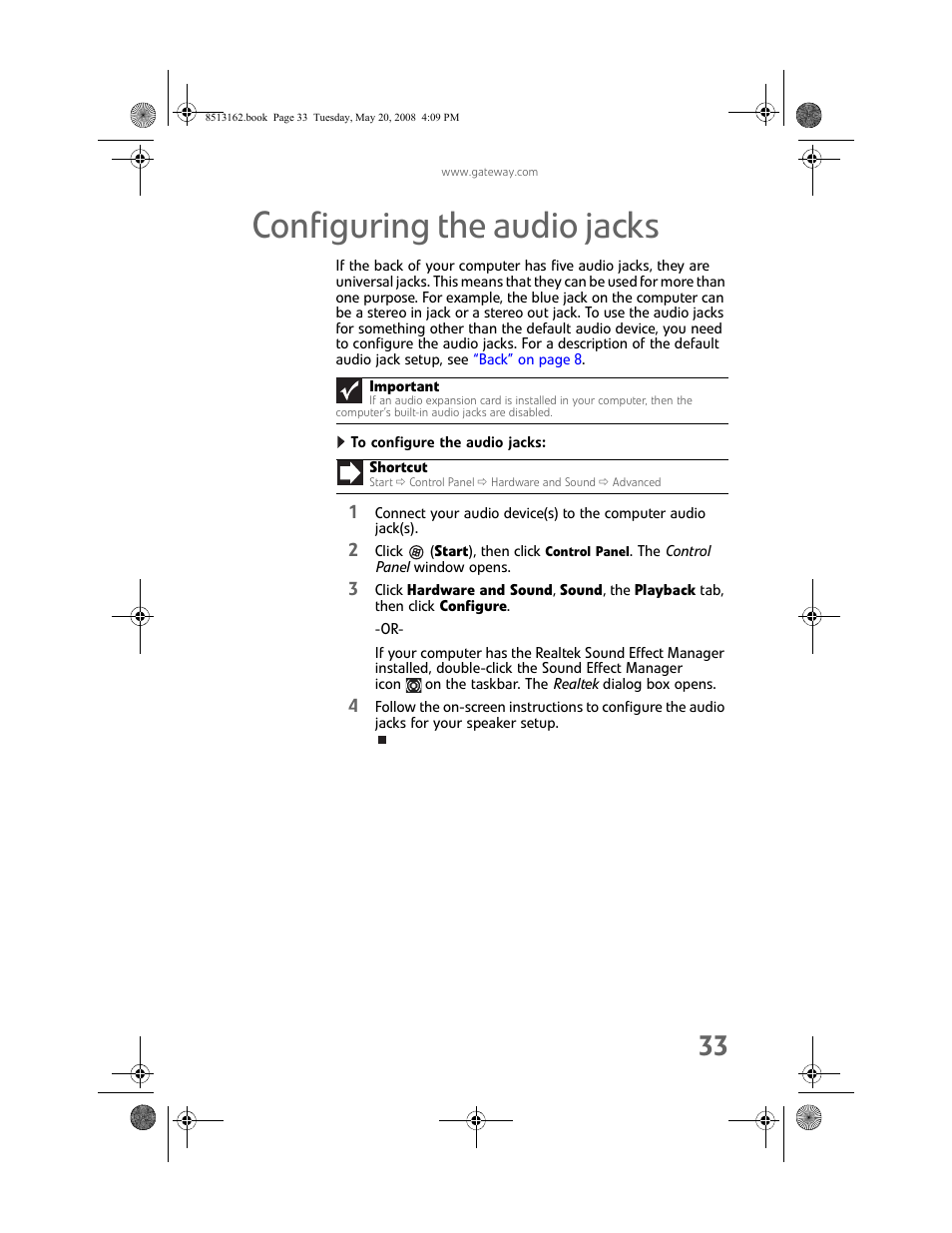 8513162.book Page 33 Tuesday, May 20, 2008 4:09 PM

www.gateway.com

Configuring the audio jacks

If the back of your computer has five audio jacks, they are universal jacks. This means that they can be used for more than one purpose. For example, the blue jack on the computer can be a stereo in jack or a stereo out jack. To use the audio jacks for something other than the default audio device, you need to configure the audio jacks. For a description of the default audio jack setup, see "Back" on page 8.

Important
If an audio expansion card is installed in your computer, then the computer's built-in audio jacks are disabled.

To configure the audio jacks:

Shortcut
Start ⇨ Control Panel ⇨ Hardware and Sound ⇨ Advanced

1 Connect your audio device(s) to the computer audio jack(s).

2 Click (Start), then click Control Panel. The Control Panel window opens.

3 Click Hardware and Sound, Sound, the Playback tab, then click Configure.

-OR-

If your computer has the Realtek Sound Effect Manager installed, double-click the Sound Effect Manager icon on the taskbar. The Realtek dialog box opens.

4 Follow the on-screen instructions to configure the audio jacks for your speaker setup.

33